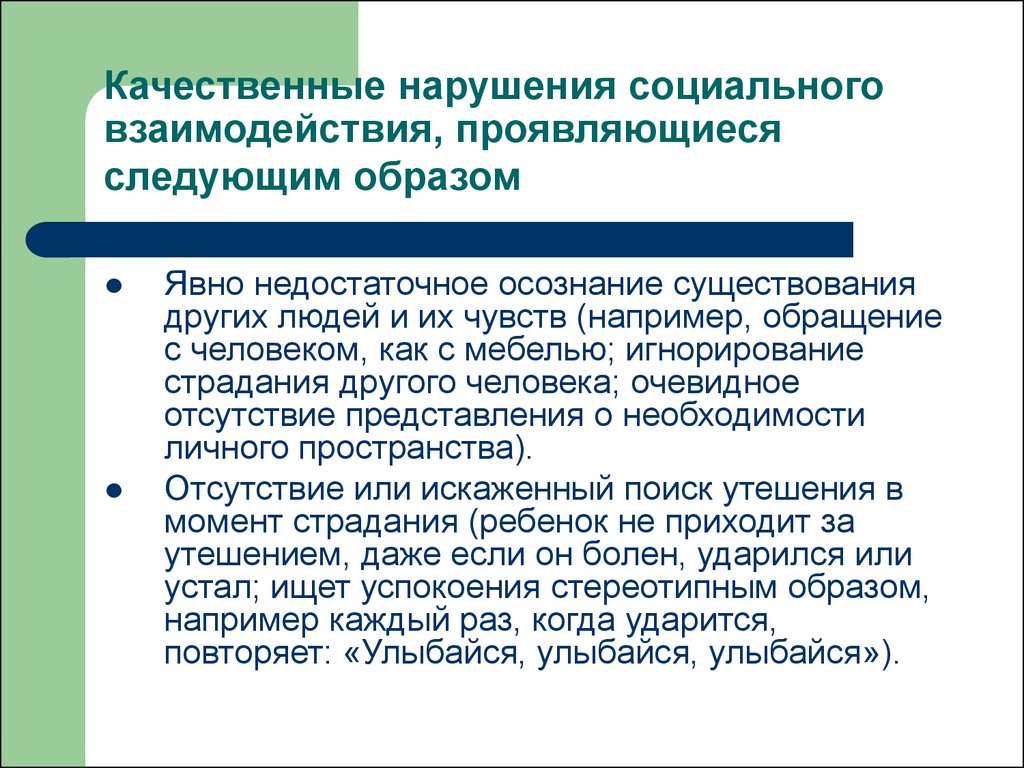 Качественные нарушения социального взаимодействия, проявляющиеся следующим образом

● Явно недостаточное осознание существования других людей и их чувств (например, обращение с человеком, как с мебелью; игнорирование страдания другого человека; очевидное отсутствие представления о необходимости личного пространства).

● Отсутствие или искаженный поиск утешения в момент страдания (ребенок не приходит за утешением, даже если он болен, ударился или устал; ищет успокоения стереотипным образом, например каждый раз, когда ударится, повторяет: «Улыбайся, улыбайся, улыбайся»).